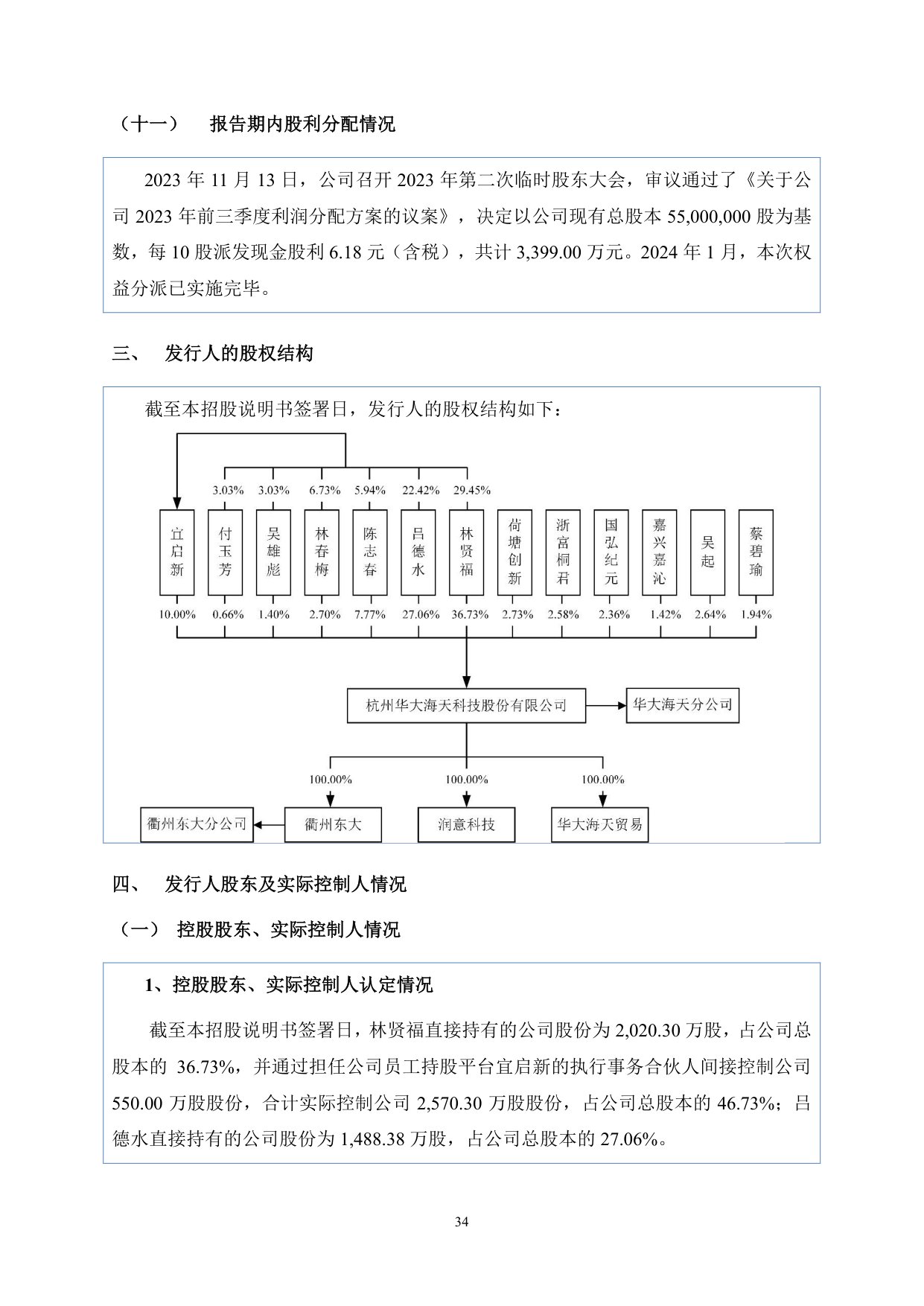 （十一）　报告期内股利分配情况

2023 年 11 月 13 日，公司召开 2023 年第二次临时股东大会，审议通过了《关于公司 2023 年前三季度利润分配方案的议案》，决定以公司现有总股本 55,000,000 股为基数，每 10 股派发现金股利 6.18 元（含税），共计 3,399.00 万元。2024 年 1 月，本次权益分派已实施完毕。

三、　发行人的股权结构

截至本招股说明书签署日，发行人的股权结构如下：

3.03%　3.03%　6.73%　5.94%　22.42%　29.45%

宜启新　付玉芳　吴雄彪　林春梅　陈志春　吕德水　林贤福　荷塘创新　浙富桐君　国弘纪元　嘉兴嘉沁　吴起　蔡碧瑜

10.00%　0.66%　1.40%　2.70%　7.77%　27.06%　36.73%　2.73%　2.58%　2.36%　1.42%　2.64%　1.94%

杭州华大海天科技股份有限公司

华大海天分公司

100.00%　100.00%　100.00%

衢州东大分公司　衢州东大　润意科技　华大海天贸易

四、　发行人股东及实际控制人情况

（一）　控股股东、实际控制人情况

1、控股股东、实际控制人认定情况

截至本招股说明书签署日，林贤福直接持有的公司股份为 2,020.30 万股，占公司总股本的 36.73%，并通过担任公司员工持股平台宜启新的执行事务合伙人间接控制公司 550.00 万股股份，合计实际控制公司 2,570.30 万股股份，占公司总股本的 46.73%；吕德水直接持有的公司股份为 1,488.38 万股，占公司总股本的 27.06%。

34